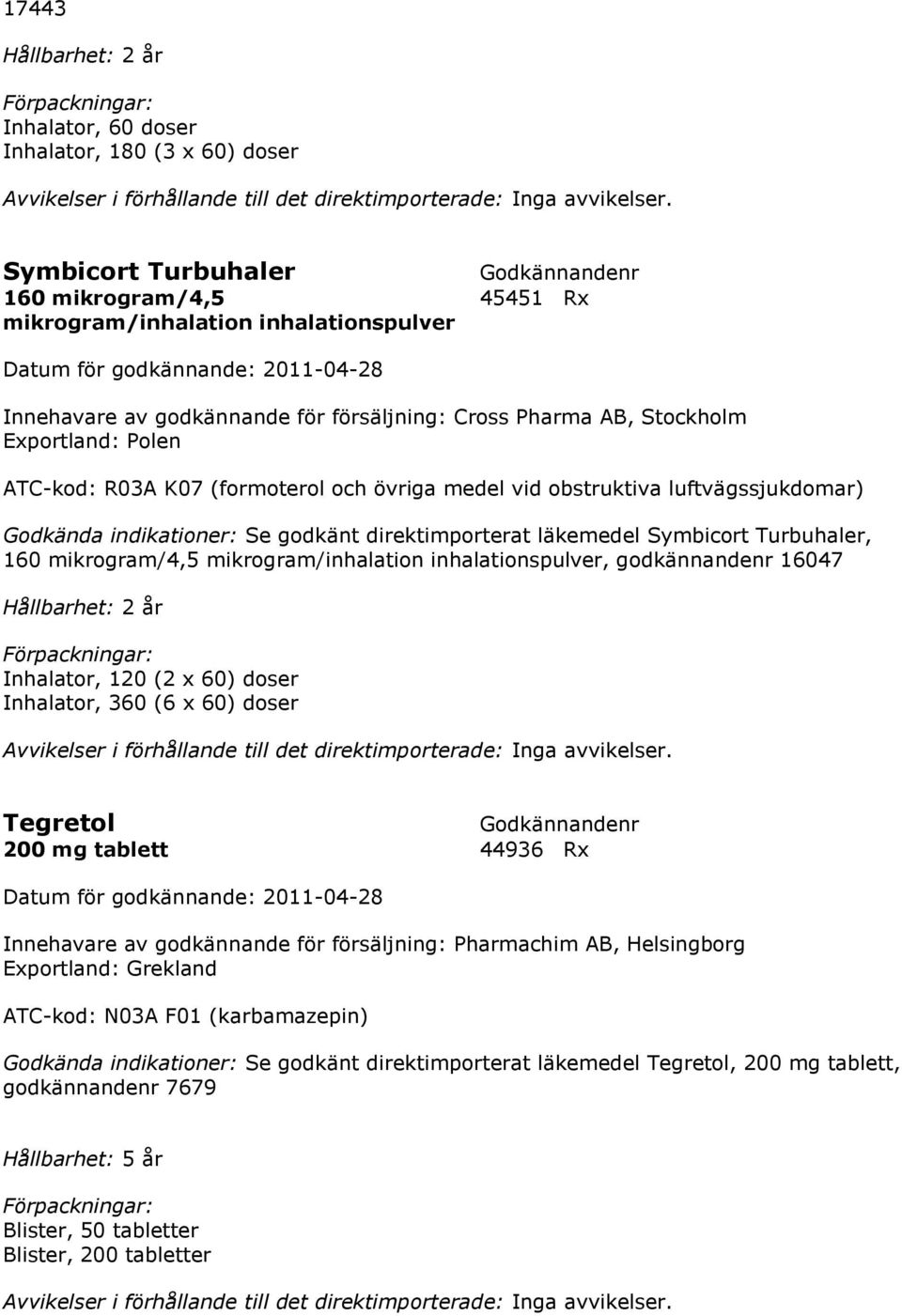 17443

Hållbarhet: 2 år

Förpackningar:
Inhalator, 60 doser
Inhalator, 180 (3 x 60) doser

Avvikelser i förhållande till det direktimporterade: Inga avvikelser.

Symbicort Turbuhaler
160 mikrogram/4,5 mikrogram/inhalation inhalationspulver

Godkännandenr
45451 Rx

Datum för godkännande: 2011-04-28

Innehavare av godkännande för försäljning: Cross Pharma AB, Stockholm
Exportland: Polen

ATC-kod: R03A K07 (formoterol och övriga medel vid obstruktiva luftvägssjukdomar)

Godkända indikationer: Se godkänt direktimporterat läkemedel Symbicort Turbuhaler, 160 mikrogram/4,5 mikrogram/inhalation inhalationspulver, godkännandenr 16047

Hållbarhet: 2 år

Förpackningar:
Inhalator, 120 (2 x 60) doser
Inhalator, 360 (6 x 60) doser

Avvikelser i förhållande till det direktimporterade: Inga avvikelser.

Tegretol
200 mg tablett

Godkännandenr
44936 Rx

Datum för godkännande: 2011-04-28

Innehavare av godkännande för försäljning: Pharmachim AB, Helsingborg
Exportland: Grekland

ATC-kod: N03A F01 (karbamazepin)

Godkända indikationer: Se godkänt direktimporterat läkemedel Tegretol, 200 mg tablett, godkännandenr 7679

Hållbarhet: 5 år

Förpackningar:
Blister, 50 tabletter
Blister, 200 tabletter

Avvikelser i förhållande till det direktimporterade: Inga avvikelser.